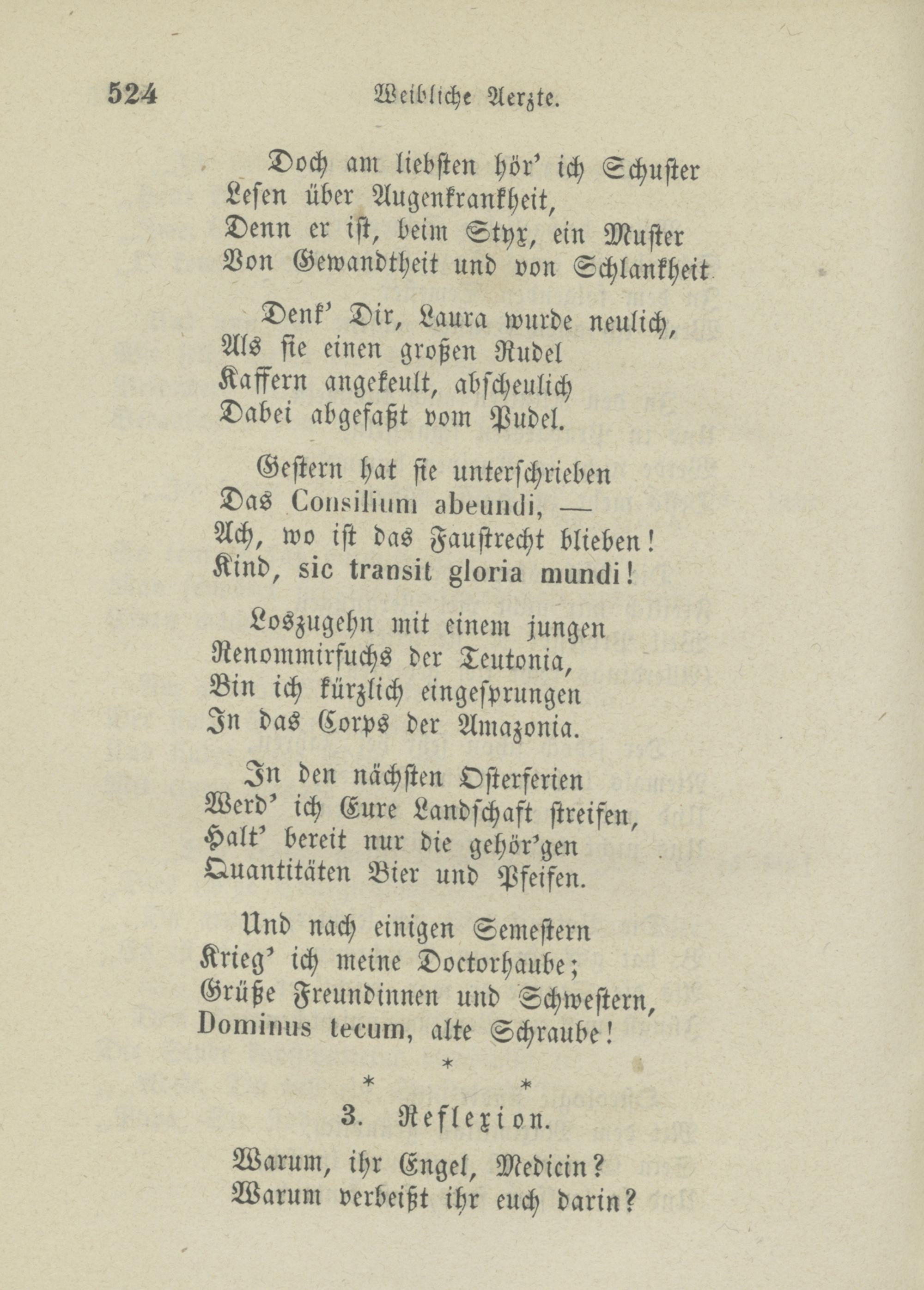 524 Weibliche Aerzte.

Doch am liebsten hör' ich Schuster
Lesen über Augenkrankheit,
Denn er ist, beim Styx, ein Muster
Von Gewandtheit und von Schlankheit

Denk' Dir, Laura wurde neulich,
Als sie einen großen Rudel
Kaffern angekeult, abscheulich
Dabei abgefaßt vom Pudel.

Gestern hat sie unterschrieben
Das Consilium abeundi, —
Ach, wo ist das Faustrecht blieben!
Kind, sic transit gloria mundi!

Loszugehn mit einem jungen
Renommirfuchs der Teutonia,
Bin ich kürzlich eingesprungen
In das Corps der Amazonia.

In den nächsten Osterferien
Werd' ich Eure Landschaft streifen,
Halt' bereit nur die gehör'gen
Quantitäten Bier und Pfeifen.

Und nach einigen Semestern
Krieg' ich meine Doctorhaube;
Grüße Freundinnen und Schwestern,
Dominus tecum, alte Schraube!

* * *

3. Reflexion.

Warum, ihr Engel, Medicin?
Warum verbeißt ihr euch darin?